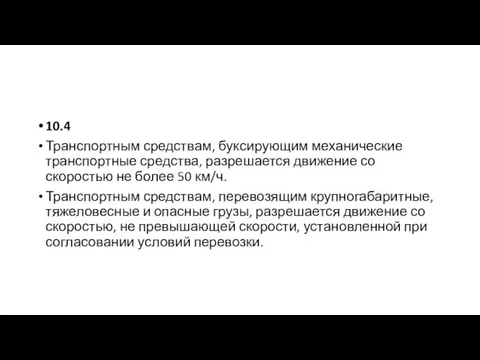 • 10.4

• Транспортным средствам, буксирующим механические транспортные средства, разрешается движение со скоростью не более 50 км/ч.

• Транспортным средствам, перевозящим крупногабаритные, тяжеловесные и опасные грузы, разрешается движение со скоростью, не превышающей скорости, установленной при согласовании условий перевозки.